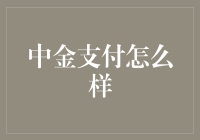 中金支付怎么样